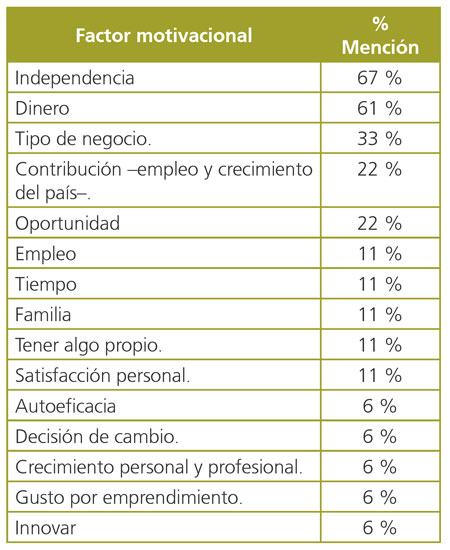 | Factor motivacional | % Mención |
|---|---|
| Independencia | 67 % |
| Dinero | 61 % |
| Tipo de negocio. | 33 % |
| Contribución –empleo y crecimiento del país–. | 22 % |
| Oportunidad | 22 % |
| Empleo | 11 % |
| Tiempo | 11 % |
| Familia | 11 % |
| Tener algo propio. | 11 % |
| Satisfacción personal. | 11 % |
| Autoeficacia | 6 % |
| Decisión de cambio. | 6 % |
| Crecimiento personal y profesional. | 6 % |
| Gusto por emprendimiento. | 6 % |
| Innovar | 6 % |